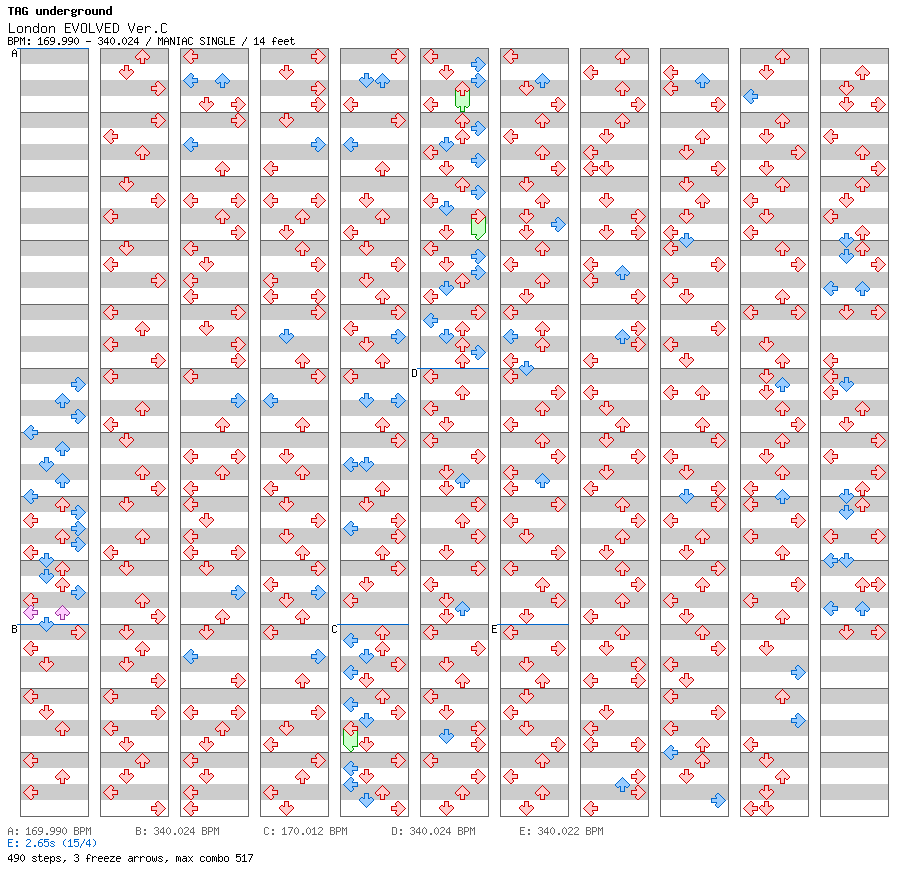 TAG underground
London EVOLVED Ver.C
BPM: 169.990 - 340.024 / MANIAC SINGLE / 14 feet

A
B
C
D
E

A: 169.990 BPM  B: 340.024 BPM  C: 170.012 BPM  D: 340.024 BPM  E: 340.022 BPM
E: 2.65s (15/4)
490 steps, 3 freeze arrows, max combo 517